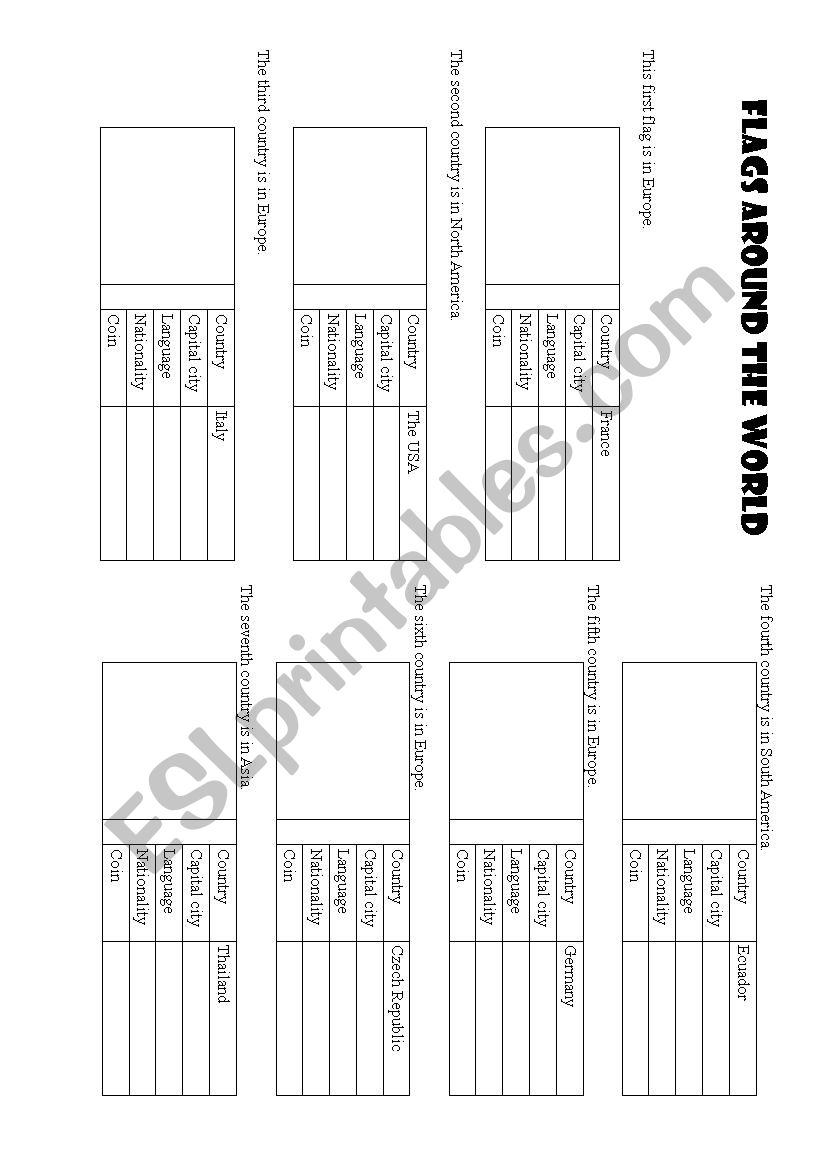 FLAGS AROUND THE WORLD

This first flag is in Europe.

| Country | France |
|---|---|
| Capital city | |
| Language | |
| Nationality | |
| Coin | |

The second country is in North America.

| Country | The USA |
|---|---|
| Capital city | |
| Language | |
| Nationality | |
| Coin | |

The third country is in Europe.

| Country | Italy |
|---|---|
| Capital city | |
| Language | |
| Nationality | |
| Coin | |

The fourth country is in South America.

| Country | Ecuador |
|---|---|
| Capital city | |
| Language | |
| Nationality | |
| Coin | |

The fifth country is in Europe.

| Country | Germany |
|---|---|
| Capital city | |
| Language | |
| Nationality | |
| Coin | |

The sixth country is in Europe.

| Country | Czech Republic |
|---|---|
| Capital city | |
| Language | |
| Nationality | |
| Coin | |

The seventh country is in Asia.

| Country | Thailand |
|---|---|
| Capital city | |
| Language | |
| Nationality | |
| Coin | |

ESLprintables.com